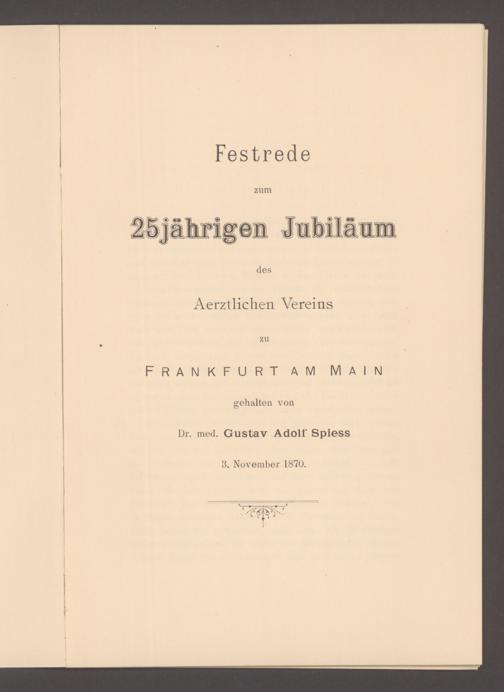 Festrede

zum

25jährigen Jubiläum

des

Aerztlichen Vereins

zu

FRANKFURT AM MAIN

gehalten von

Dr. med. Gustav Adolf Spiess

3. November 1870.